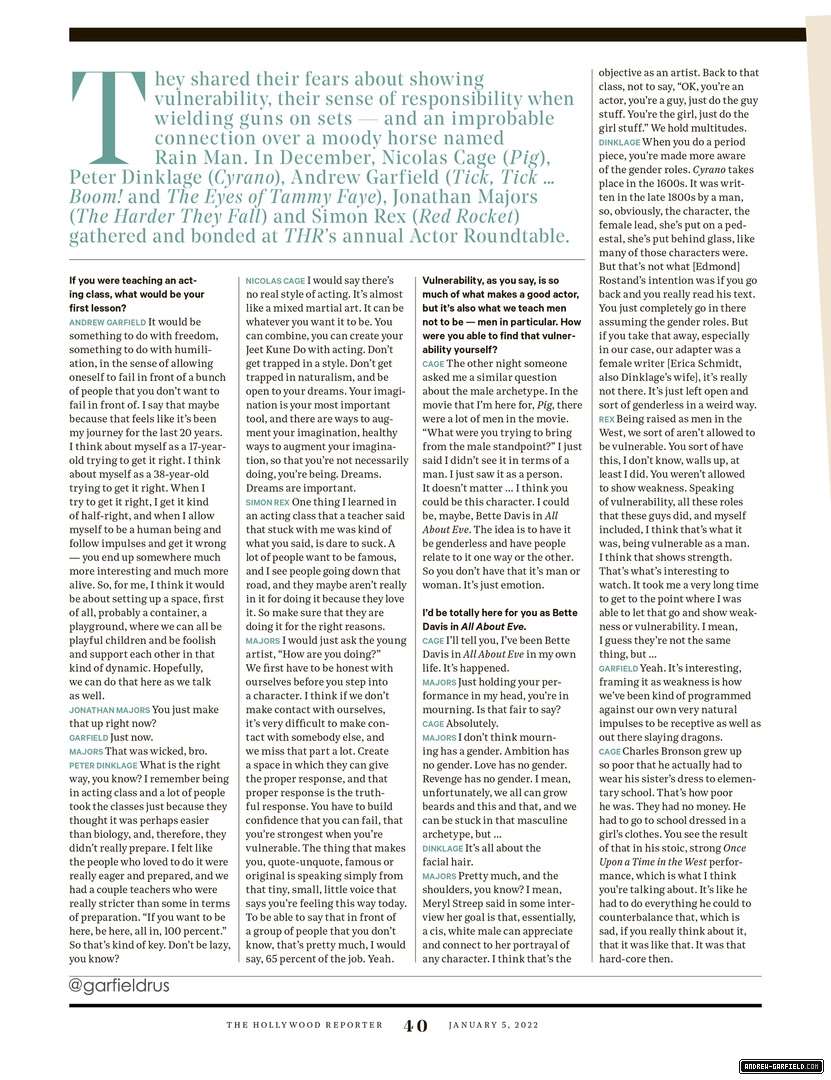 They shared their fears about showing vulnerability, their sense of responsibility when wielding guns on sets — and an improbable connection over a moody horse named Rain Man. In December, Nicolas Cage (Pig), Peter Dinklage (Cyrano), Andrew Garfield (Tick, Tick ... Boom! and The Eyes of Tammy Faye), Jonathan Majors (The Harder They Fall) and Simon Rex (Red Rocket) gathered and bonded at THR's annual Actor Roundtable.

If you were teaching an acting class, what would be your first lesson?

ANDREW GARFIELD It would be something to do with freedom, something to do with humiliation, in the sense of allowing oneself to fail in front of a bunch of people that you don't want to fail in front of. I say that maybe because that feels like it's been my journey for the last 20 years. I think about myself as a 17-year-old trying to get it right. I think about myself as a 38-year-old trying to get it right. When I try to get it right, I get it kind of half-right, and when I allow myself to be a human being and follow impulses and get it wrong — you end up somewhere much more interesting and much more alive. So, for me, I think it would be about setting up a space, first of all, probably a container, a playground, where we can all be playful children and be foolish and support each other in that kind of dynamic. Hopefully, we can do that here as we talk as well.

JONATHAN MAJORS You just make that up right now?

GARFIELD Just now.

MAJORS That was wicked, bro.

PETER DINKLAGE What is the right way, you know? I remember being in acting class and a lot of people took the classes just because they thought it was perhaps easier than biology, and, therefore, they didn't really prepare. I felt like the people who loved to do it were really eager and prepared, and we had a couple teachers who were really stricter than some in terms of preparation. "If you want to be here, be here, all in, 100 percent." So that's kind of key. Don't be lazy, you know?

NICOLAS CAGE I would say there's no real style of acting. It's almost like a mixed martial art. It can be whatever you want it to be. You can combine, you can create your Jeet Kune Do with acting. Don't get trapped in a style. Don't get trapped in naturalism, and be open to your dreams. Your imagination is your most important tool, and there are ways to augment your imagination, healthy ways to augment your imagination, so that you're not necessarily doing, you're being. Dreams. Dreams are important.

SIMON REX One thing I learned in an acting class that a teacher said that stuck with me was kind of what you said, is dare to suck. A lot of people want to be famous, and I see people going down that road, and they maybe aren't really in it for doing it because they love it. So make sure that they are doing it for the right reasons.

MAJORS I would just ask the young artist, "How are you doing?" We first have to be honest with ourselves before you step into a character. I think if we don't make contact with ourselves, it's very difficult to make contact with somebody else, and we miss that part a lot. Create a space in which they can give the proper response, and that proper response is the truthful response. You have to build confidence that you can fail, that you're strongest when you're vulnerable. The thing that makes you, quote-unquote, famous or original is speaking simply from that tiny, small, little voice that says you're feeling this way today. To be able to say that in front of a group of people that you don't know, that's pretty much, I would say, 65 percent of the job. Yeah.

Vulnerability, as you say, is so much of what makes a good actor, but it's also what we teach men not to be — men in particular. How were you able to find that vulnerability yourself?

CAGE The other night someone asked me a similar question about the male archetype. In the movie that I'm here for, Pig, there were a lot of men in the movie. "What were you trying to bring from the male standpoint?" I just said I didn't see it in terms of a man. I just saw it as a person. It doesn't matter ... I think you could be this character. I could be, maybe, Bette Davis in All About Eve. The idea is to have it be genderless and have people relate to it one way or the other. So you don't have that it's man or woman. It's just emotion.

I'd be totally here for you as Bette Davis in All About Eve.

CAGE I'll tell you, I've been Bette Davis in All About Eve in my own life. It's happened.

MAJORS Just holding your performance in my head, you're in mourning. Is that fair to say?

CAGE Absolutely.

MAJORS I don't think mourning has a gender. Ambition has no gender. Love has no gender. Revenge has no gender. I mean, unfortunately, we all can grow beards and this and that, and we can be stuck in that masculine archetype, but ...

DINKLAGE It's all about the facial hair.

MAJORS Pretty much, and the shoulders, you know? I mean, Meryl Streep said in some interview her goal is that, essentially, a cis, white male can appreciate and connect to her portrayal of any character. I think that's the objective as an artist. Back to that class, not to say, "OK, you're an actor, you're a guy, just do the guy stuff. You're the girl, just do the girl stuff." We hold multitudes.

DINKLAGE When you do a period piece, you're made more aware of the gender roles. Cyrano takes place in the 1600s. It was written in the late 1800s by a man, so, obviously, the character, the female lead, she's put on a pedestal, she's put behind glass, like many of those characters were. But that's not what [Edmond] Rostand's intention was if you go back and you really read his text. You just completely go in there assuming the gender roles. But if you take that away, especially in our case, our adapter was a female writer [Erica Schmidt, also Dinklage's wife], it's really not there. It's just left open and sort of genderless in a weird way.

REX Being raised as men in the West, we sort of aren't allowed to be vulnerable. You sort of have this, I don't know, walls up, at least I did. You weren't allowed to show weakness. Speaking of vulnerability, all these roles that these guys did, and myself included, I think that's what it was, being vulnerable as a man. I think that shows strength. That's what's interesting to watch. It took me a very long time to get to the point where I was able to let that go and show weakness or vulnerability. I mean, I guess they're not the same thing, but ...

GARFIELD Yeah. It's interesting, framing it as weakness is how we've been kind of programmed against our own very natural impulses to be receptive as well as out there slaying dragons.

CAGE Charles Bronson grew up so poor that he actually had to wear his sister's dress to elementary school. That's how poor he was. They had no money. He had to go to school dressed in a girl's clothes. You see the result of that in his stoic, strong Once Upon a Time in the West performance, which is what I think you're talking about. It's like he had to do everything he could to counterbalance that, which is sad, if you really think about it, that it was like that. It was that hard-core then.

@garfieldrus

THE HOLLYWOOD REPORTER 40 JANUARY 5, 2022

ANDREW-GARFIELD.COM